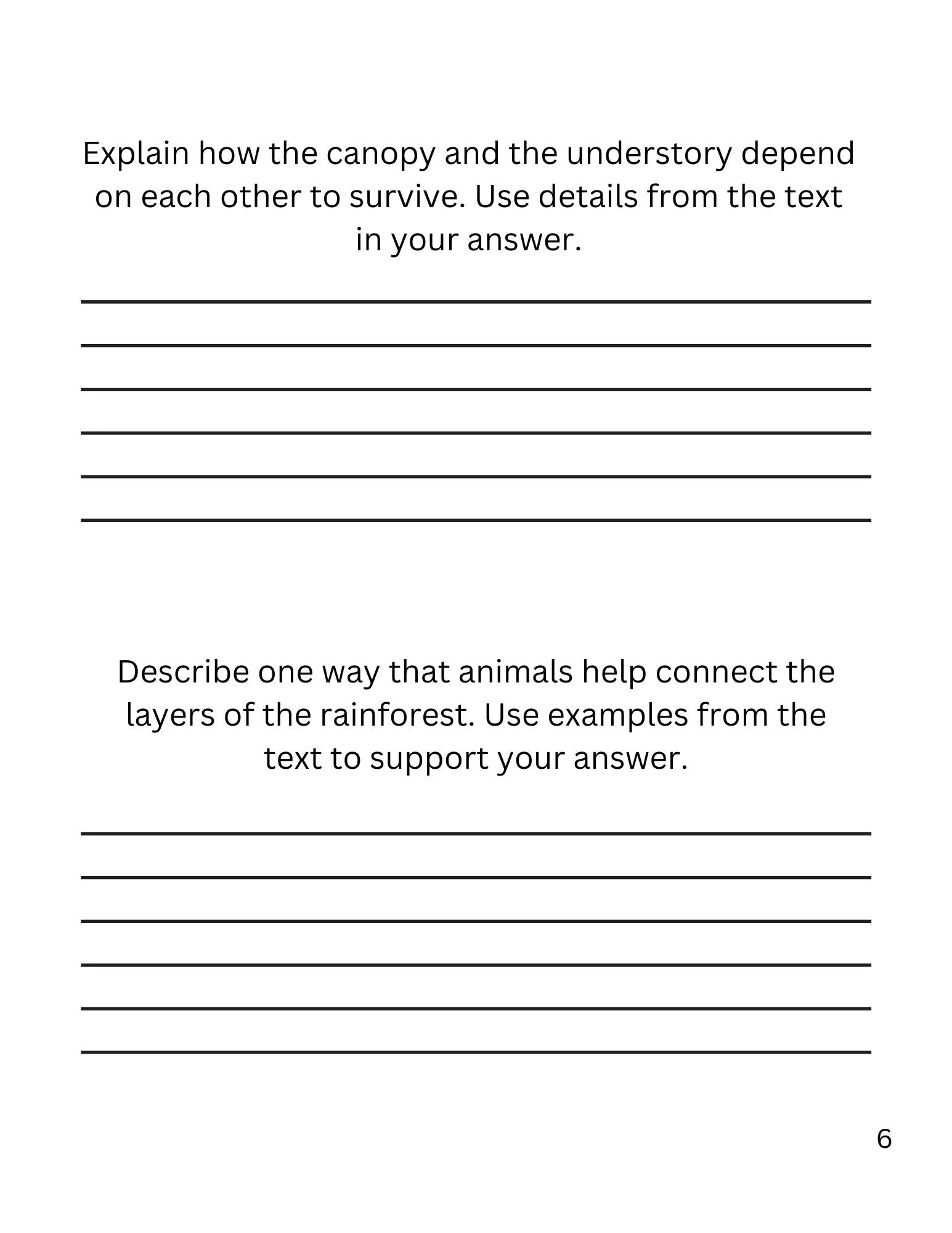 Explain how the canopy and the understory depend on each other to survive. Use details from the text in your answer.

Describe one way that animals help connect the layers of the rainforest. Use examples from the text to support your answer.

6